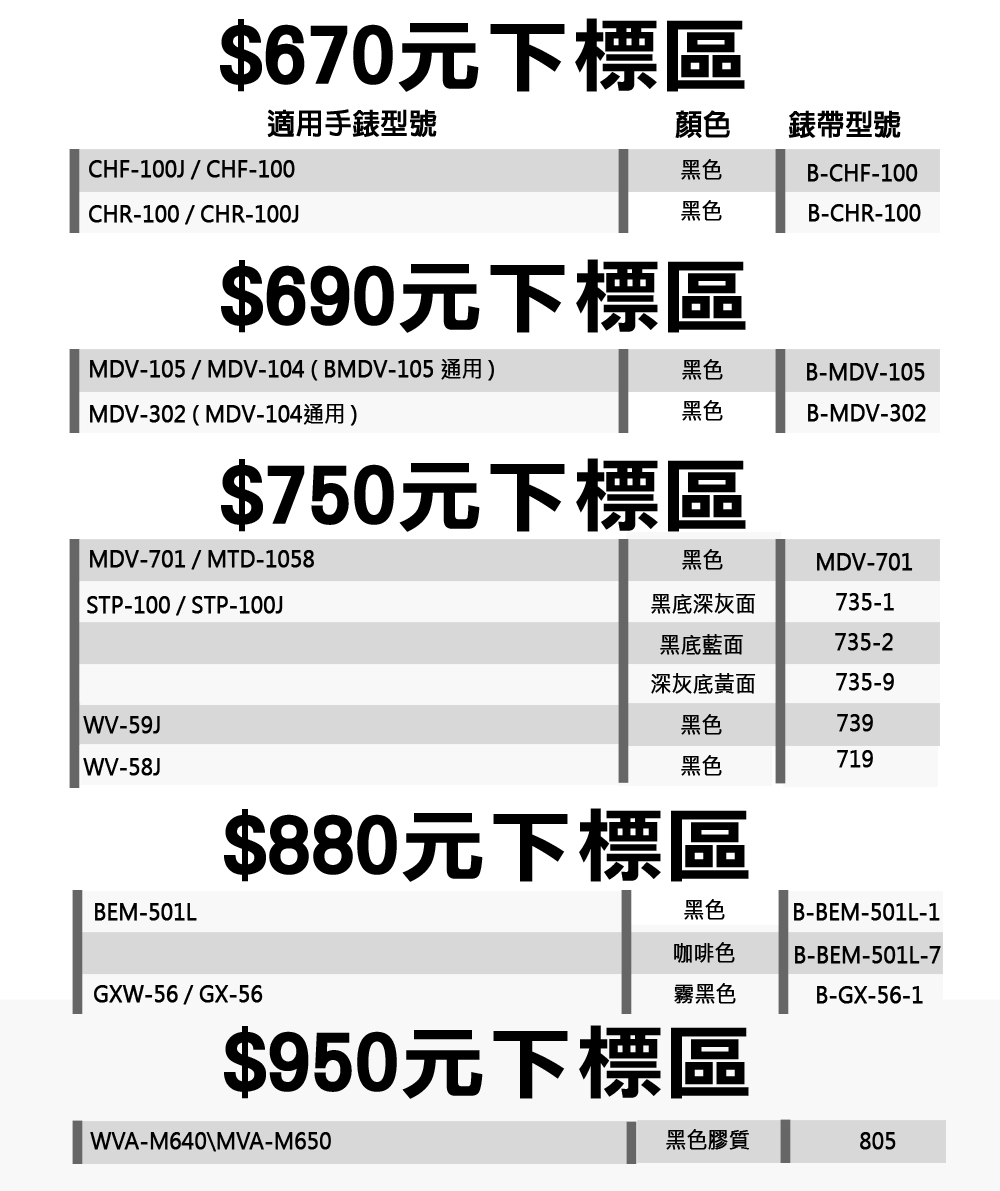 $670元下標區

| 適用手錶型號 | 顏色 | 錶帶型號 |
|---|---|---|
| CHF-100J / CHF-100 | 黑色 | B-CHF-100 |
| CHR-100 / CHR-100J | 黑色 | B-CHR-100 |

$690元下標區

| MDV-105 / MDV-104 ( BMDV-105 通用 ) | 黑色 | B-MDV-105 |
|---|---|---|
| MDV-302 ( MDV-104通用 ) | 黑色 | B-MDV-302 |

$750元下標區

| MDV-701 / MTD-1058 | 黑色 | MDV-701 |
|---|---|---|
| STP-100 / STP-100J | 黑底深灰面 | 735-1 |
|  | 黑底藍面 | 735-2 |
|  | 深灰底黃面 | 735-9 |
| WV-59J | 黑色 | 739 |
| WV-58J | 黑色 | 719 |

$880元下標區

| BEM-501L | 黑色 | B-BEM-501L-1 |
|---|---|---|
|  | 咖啡色 | B-BEM-501L-7 |
| GXW-56 / GX-56 | 霧黑色 | B-GX-56-1 |

$950元下標區

| WVA-M640\MVA-M650 | 黑色膠質 | 805 |
|---|---|---|